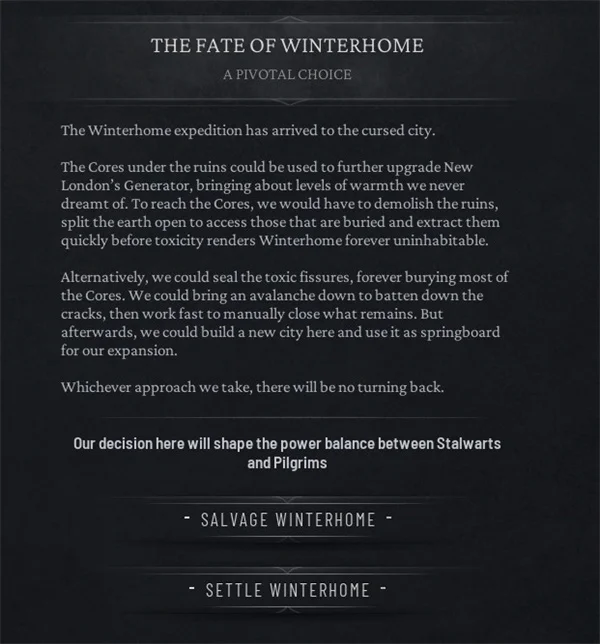 THE FATE OF WINTERHOME

A PIVOTAL CHOICE

The Winterhome expedition has arrived to the cursed city.

The Cores under the ruins could be used to further upgrade New London's Generator, bringing about levels of warmth we never dreamt of. To reach the Cores, we would have to demolish the ruins, split the earth open to access those that are buried and extract them quickly before toxicity renders Winterhome forever uninhabitable.

Alternatively, we could seal the toxic fissures, forever burying most of the Cores. We could bring an avalanche down to batten down the cracks, then work fast to manually close what remains. But afterwards, we could build a new city here and use it as springboard for our expansion.

Whichever approach we take, there will be no turning back.

Our decision here will shape the power balance between Stalwarts and Pilgrims

- SALVAGE WINTERHOME -

- SETTLE WINTERHOME -